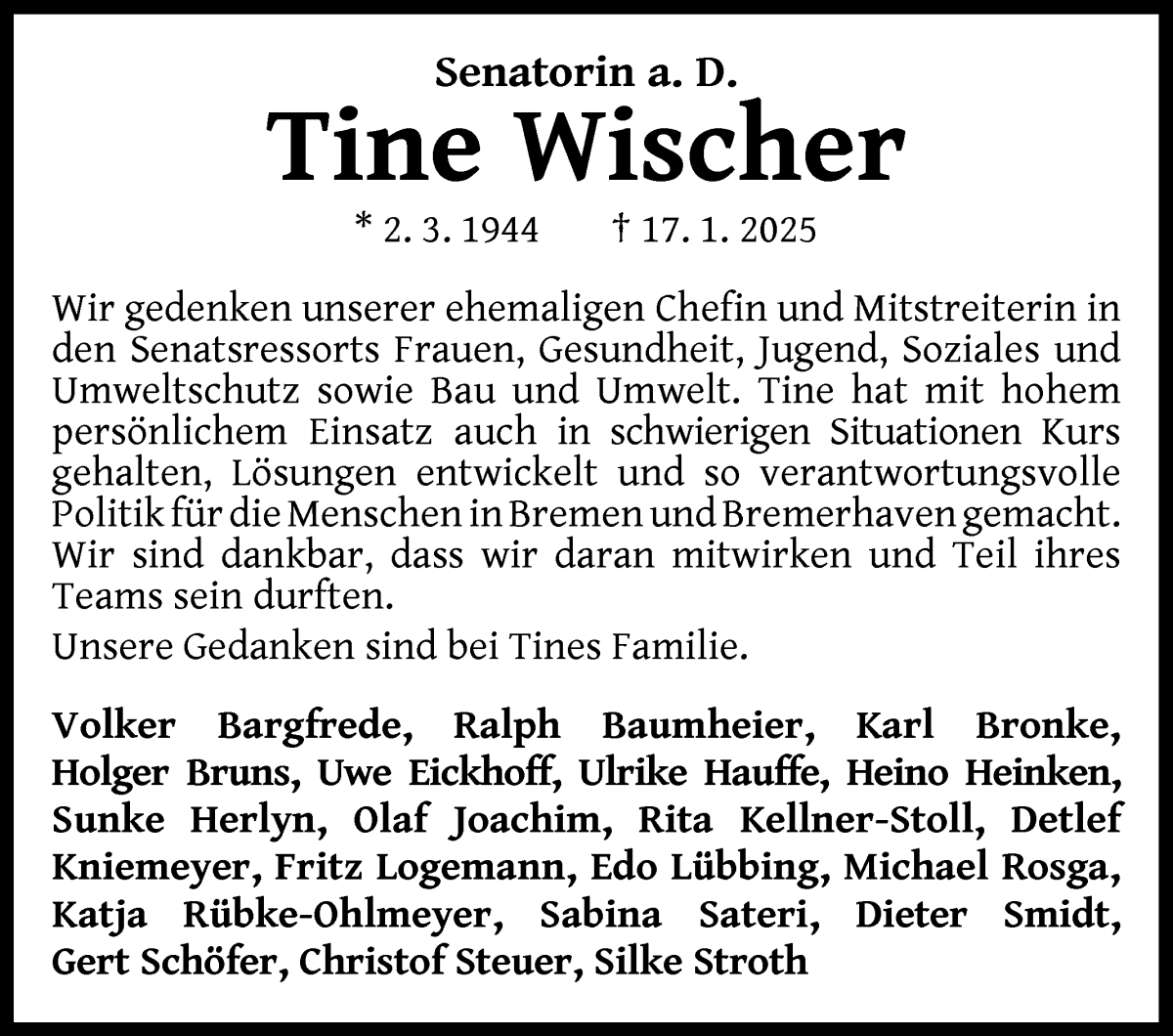 Senatorin a. D.
Tine Wischer

* 2. 3. 1944 † 17. 1. 2025

Wir gedenken unserer ehemaligen Chefin und Mitstreiterin in den Senatsressorts Frauen, Gesundheit, Jugend, Soziales und Umweltschutz sowie Bau und Umwelt. Tine hat mit hohem persönlichem Einsatz auch in schwierigen Situationen Kurs gehalten, Lösungen entwickelt und so verantwortungsvolle Politik für die Menschen in Bremen und Bremerhaven gemacht. Wir sind dankbar, dass wir daran mitwirken und Teil ihres Teams sein durften.

Unsere Gedanken sind bei Tines Familie.

Volker Bargfrede, Ralph Baumheier, Karl Bronke, Holger Bruns, Uwe Eickhoff, Ulrike Hauffe, Heino Heinken, Sunke Herlyn, Olaf Joachim, Rita Kellner-Stoll, Detlef Kniemeyer, Fritz Logemann, Edo Lübbing, Michael Rosga, Katja Rübke-Ohlmeyer, Sabina Sateri, Dieter Smidt, Gert Schöfer, Christof Steuer, Silke Stroth